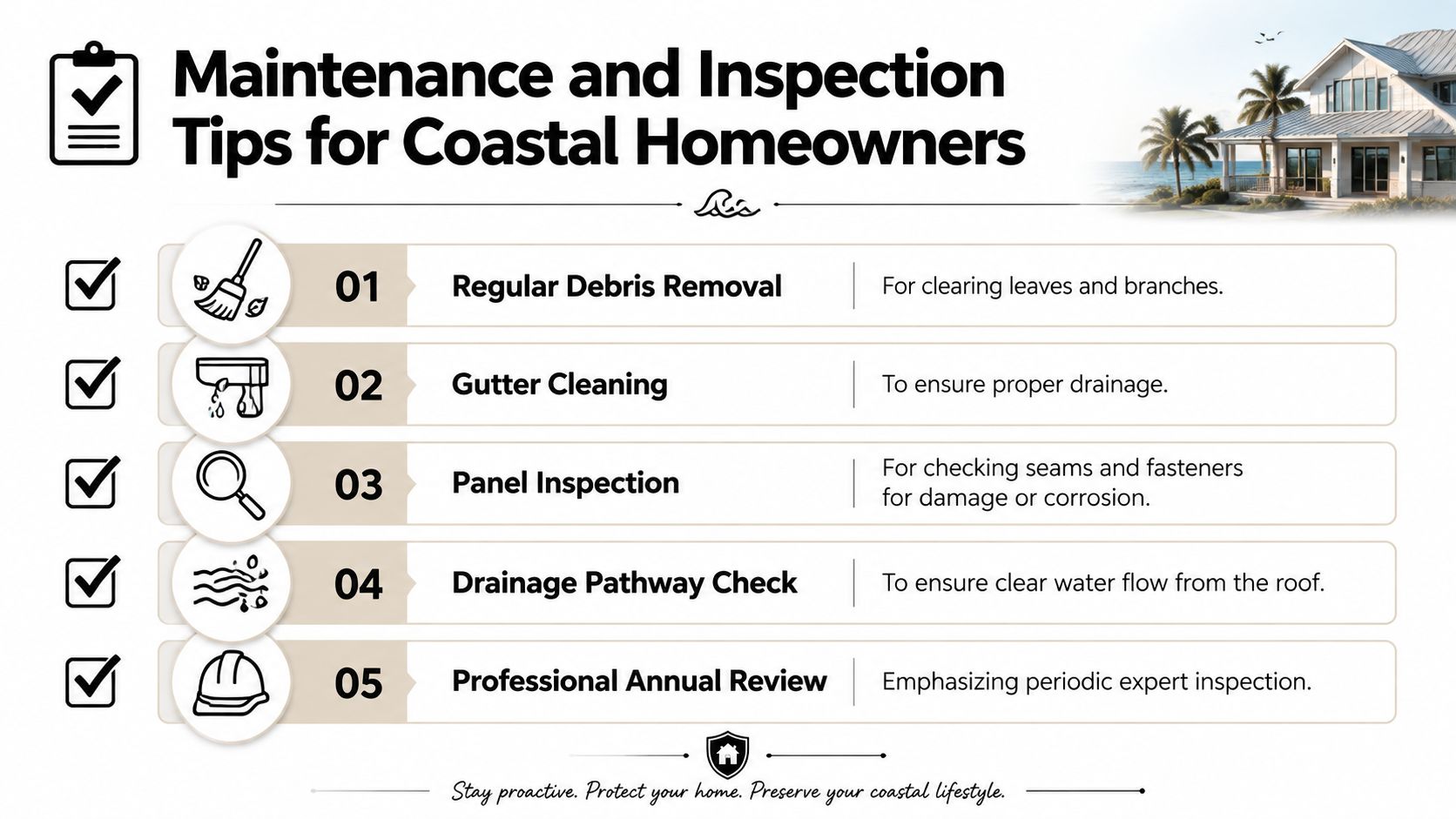 Maintenance and Inspection Tips for Coastal Homeowners

01 Regular Debris Removal
For clearing leaves and branches.

02 Gutter Cleaning
To ensure proper drainage.

03 Panel Inspection
For checking seams and fasteners for damage or corrosion.

04 Drainage Pathway Check
To ensure clear water flow from the roof.

05 Professional Annual Review
Emphasizing periodic expert inspection.

Stay proactive. Protect your home. Preserve your coastal lifestyle.